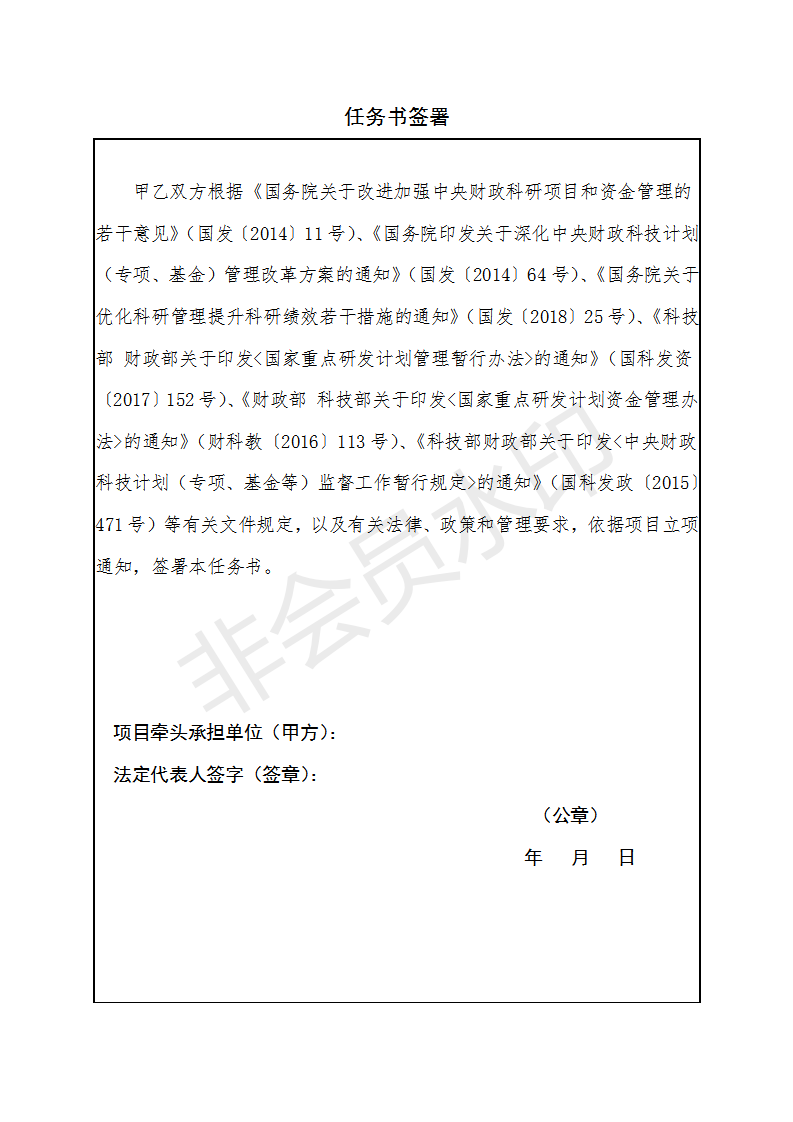 任务书签署

甲乙双方根据《国务院关于改进加强中央财政科研项目和资金管理的若干意见》（国发〔2014〕11号）、《国务院印发关于深化中央财政科技计划（专项、基金）管理改革方案的通知》（国发〔2014〕64号）、《国务院关于优化科研管理提升科研绩效若干措施的通知》（国发〔2018〕25号）、《科技部 财政部关于印发<国家重点研发计划管理暂行办法>的通知》（国科发资〔2017〕152号）、《财政部 科技部关于印发<国家重点研发计划资金管理办法>的通知》（财科教〔2016〕113号）、《科技部财政部关于印发<中央财政科技计划（专项、基金等）监督工作暂行规定>的通知》（国科发政〔2015〕471号）等有关文件规定，以及有关法律、政策和管理要求，依据项目立项通知，签署本任务书。

非会员水印

项目牵头承担单位（甲方）：

法定代表人签字（签章）：

（公章）

年 月 日